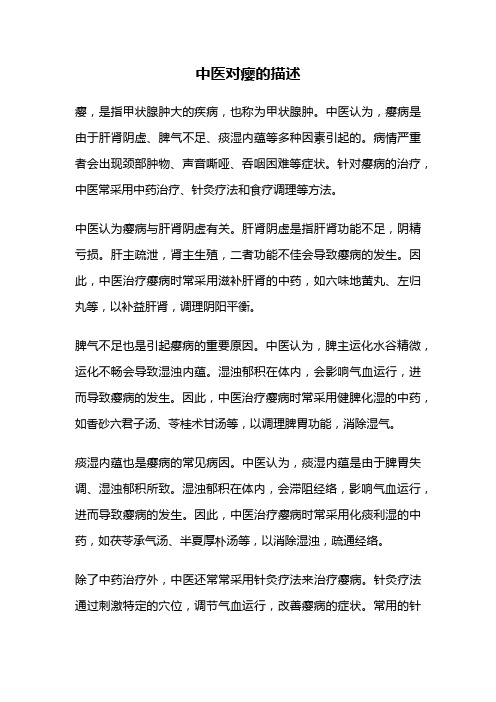 中医对瘿的描述

瘿，是指甲状腺肿大的疾病，也称为甲状腺肿。中医认为，瘿病是由于肝肾阴虚、脾气不足、痰湿内蕴等多种因素引起的。病情严重者会出现颈部肿物、声音嘶哑、吞咽困难等症状。针对瘿病的治疗，中医常采用中药治疗、针灸疗法和食疗调理等方法。

中医认为瘿病与肝肾阴虚有关。肝肾阴虚是指肝肾功能不足，阴精亏损。肝主疏泄，肾主生殖，二者功能不佳会导致瘿病的发生。因此，中医治疗瘿病时常采用滋补肝肾的中药，如六味地黄丸、左归丸等，以补益肝肾，调理阴阳平衡。

脾气不足也是引起瘿病的重要原因。中医认为，脾主运化水谷精微，运化不畅会导致湿浊内蕴。湿浊郁积在体内，会影响气血运行，进而导致瘿病的发生。因此，中医治疗瘿病时常采用健脾化湿的中药，如香砂六君子汤、苓桂术甘汤等，以调理脾胃功能，消除湿气。

痰湿内蕴也是瘿病的常见病因。中医认为，痰湿内蕴是由于脾胃失调、湿浊郁积所致。湿浊郁积在体内，会滞阻经络，影响气血运行，进而导致瘿病的发生。因此，中医治疗瘿病时常采用化痰利湿的中药，如茯苓承气汤、半夏厚朴汤等，以消除湿浊，疏通经络。

除了中药治疗外，中医还常常采用针灸疗法来治疗瘿病。针灸疗法通过刺激特定的穴位，调节气血运行，改善瘿病的症状。常用的针